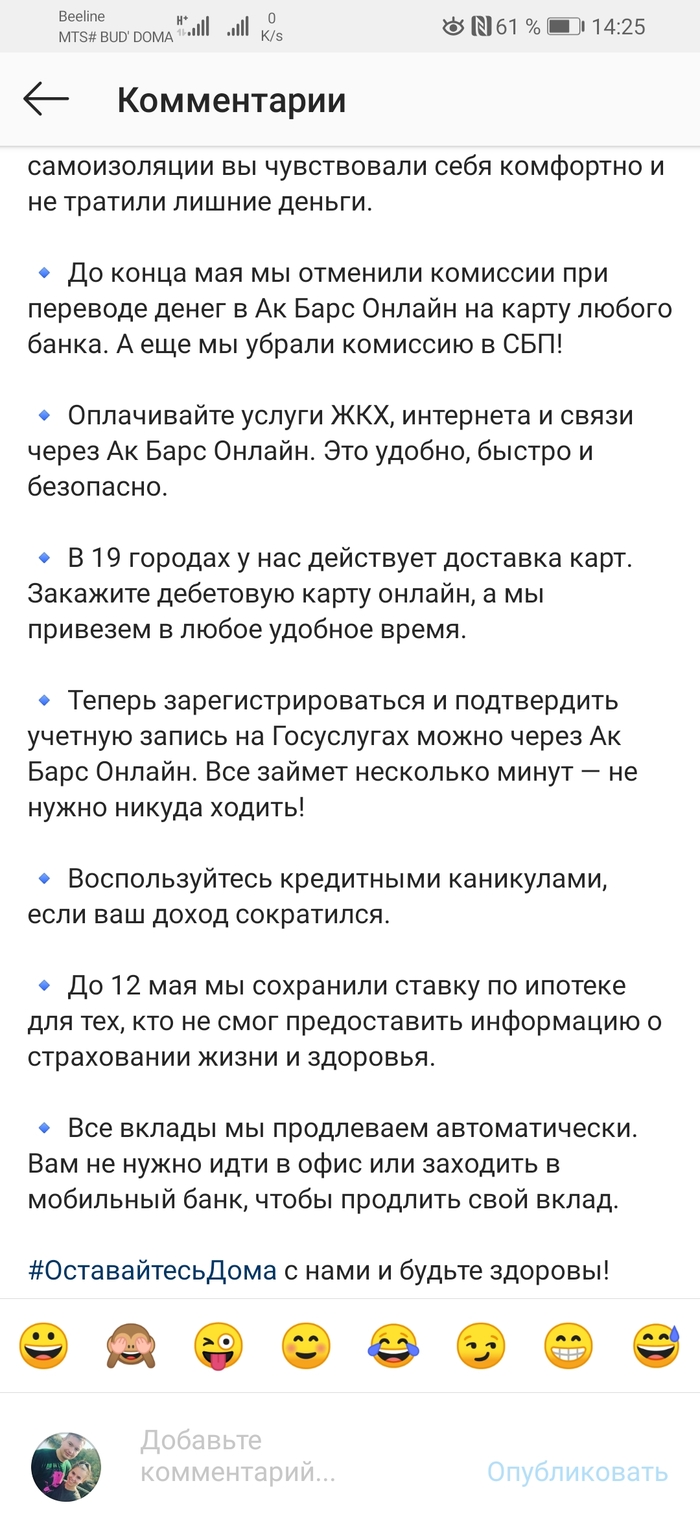 Beeline
MTS# BUD' DOMA 0 K/s 61 % 14:25

Комментарии

самоизоляции вы чувствовали себя комфортно и не тратили лишние деньги.

🔹 До конца мая мы отменили комиссии при переводе денег в Ак Барс Онлайн на карту любого банка. А еще мы убрали комиссию в СБП!

🔹 Оплачивайте услуги ЖКХ, интернета и связи через Ак Барс Онлайн. Это удобно, быстро и безопасно.

🔹 В 19 городах у нас действует доставка карт. Закажите дебетовую карту онлайн, а мы привезем в любое удобное время.

🔹 Теперь зарегистрироваться и подтвердить учетную запись на Госуслугах можно через Ак Барс Онлайн. Все займет несколько минут — не нужно никуда ходить!

🔹 Воспользуйтесь кредитными каникулами, если ваш доход сократился.

🔹 До 12 мая мы сохранили ставку по ипотеке для тех, кто не смог предоставить информацию о страховании жизни и здоровья.

🔹 Все вклады мы продлеваем автоматически. Вам не нужно идти в офис или заходить в мобильный банк, чтобы продлить свой вклад.

#ОставайтесьДома с нами и будьте здоровы!

😀 🙈 😜 😊 😂 😏 😁 😅

Добавьте комментарий...
Опубликовать